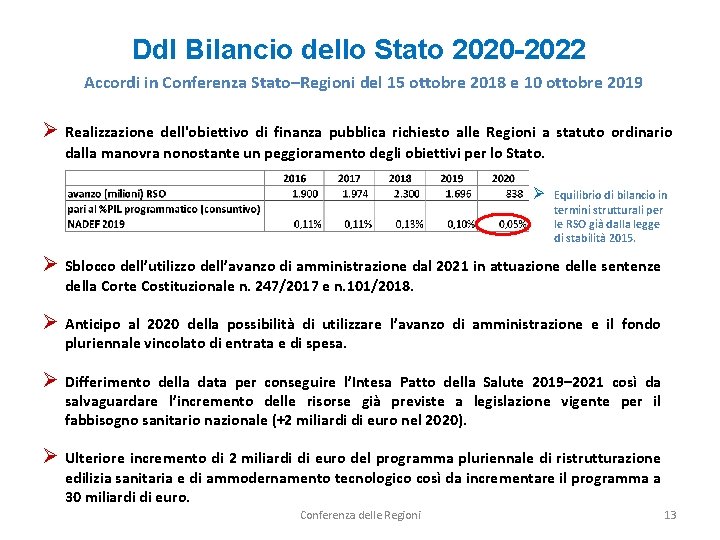 Ddl Bilancio dello Stato 2020-2022

Accordi in Conferenza Stato–Regioni del 15 ottobre 2018 e 10 ottobre 2019

➢ Realizzazione dell'obiettivo di finanza pubblica richiesto alle Regioni a statuto ordinario dalla manovra nonostante un peggioramento degli obiettivi per lo Stato.

| | 2016 | 2017 | 2018 | 2019 | 2020 |
|---|---|---|---|---|---|
| avanzo (milioni) RSO | 1.900 | 1.974 | 2.300 | 1.696 | 838 |
| pari al %PIL programmatico (consuntivo) NADEF 2019 | 0,11% | 0,11% | 0,13% | 0,10% | 0,05% |

➢ Equilibrio di bilancio in termini strutturali per le RSO già dalla legge di stabilità 2015.

➢ Sblocco dell'utilizzo dell'avanzo di amministrazione dal 2021 in attuazione delle sentenze della Corte Costituzionale n. 247/2017 e n.101/2018.

➢ Anticipo al 2020 della possibilità di utilizzare l'avanzo di amministrazione e il fondo pluriennale vincolato di entrata e di spesa.

➢ Differimento della data per conseguire l'Intesa Patto della Salute 2019–2021 così da salvaguardare l'incremento delle risorse già previste a legislazione vigente per il fabbisogno sanitario nazionale (+2 miliardi di euro nel 2020).

➢ Ulteriore incremento di 2 miliardi di euro del programma pluriennale di ristrutturazione edilizia sanitaria e di ammodernamento tecnologico così da incrementare il programma a 30 miliardi di euro.

Conferenza delle Regioni 13